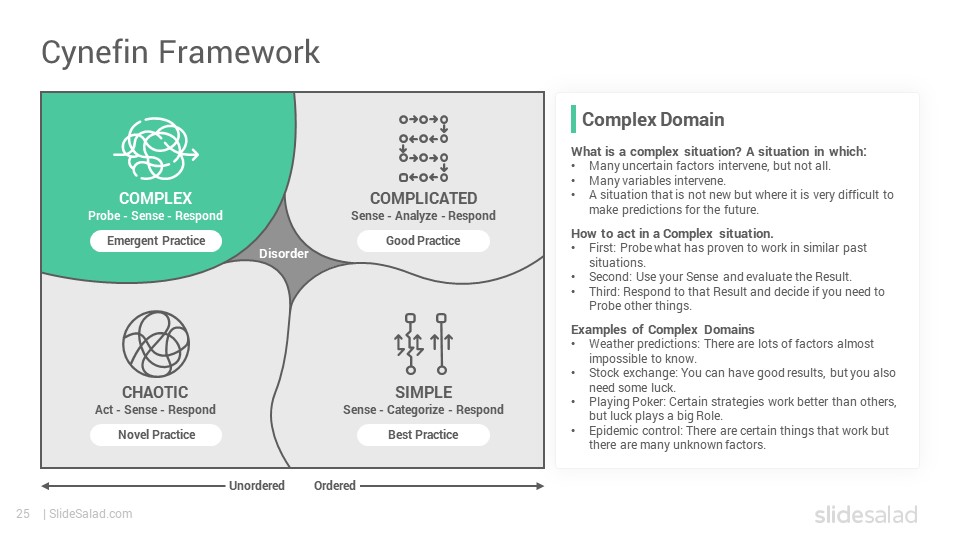 Cynefin Framework

COMPLEX
Probe - Sense - Respond
Emergent Practice

COMPLICATED
Sense - Analyze - Respond
Good Practice

Disorder

CHAOTIC
Act - Sense - Respond
Novel Practice

SIMPLE
Sense - Categorize - Respond
Best Practice

Unordered Ordered

Complex Domain

What is a complex situation? A situation in which:
• Many uncertain factors intervene, but not all.
• Many variables intervene.
• A situation that is not new but where it is very difficult to make predictions for the future.

How to act in a Complex situation.
• First: Probe what has proven to work in similar past situations.
• Second: Use your Sense and evaluate the Result.
• Third: Respond to that Result and decide if you need to Probe other things.

Examples of Complex Domains
• Weather predictions: There are lots of factors almost impossible to know.
• Stock exchange: You can have good results, but you also need some luck.
• Playing Poker: Certain strategies work better than others, but luck plays a big Role.
• Epidemic control: There are certain things that work but there are many unknown factors.

25 | SlideSalad.com

slidesalad